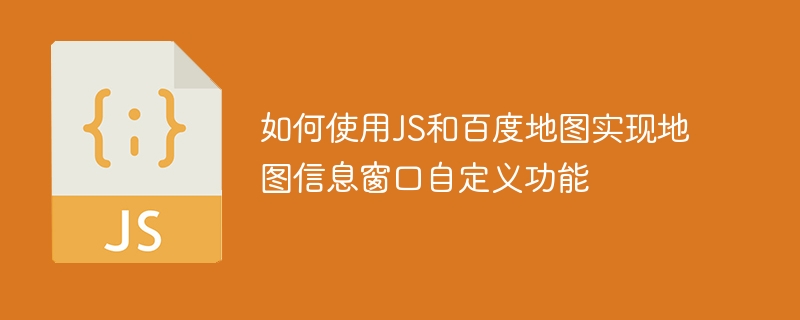 {;}

JS

如何使用JS和百度地图实现地图信息窗口自定义功能